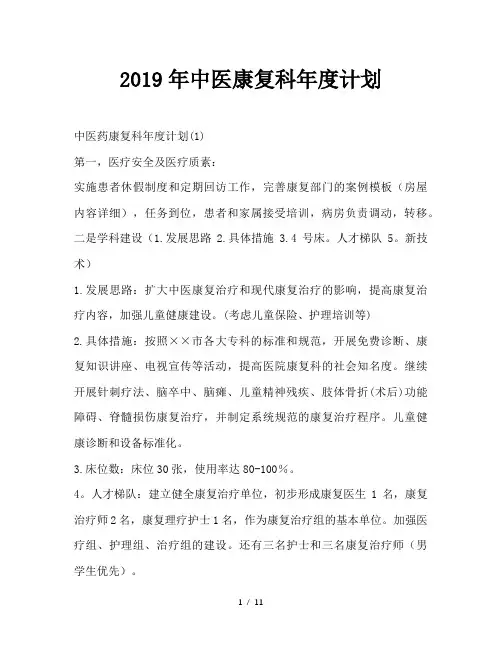 2019年中医康复科年度计划

中医药康复科年度计划(1)

第一，医疗安全及医疗质素：

实施患者休假制度和定期回访工作，完善康复部门的案例模板（房屋内容详细），任务到位，患者和家属接受培训，病房负责调动，转移。

二是学科建设（1.发展思路 2.具体措施 3.4 号床。人才梯队 5。新技术）

1.发展思路：扩大中医康复治疗和现代康复治疗的影响，提高康复治疗内容，加强儿童健康建设。(考虑儿童保险、护理培训等)

2.具体措施：按照××市各大专科的标准和规范，开展免费诊断、康复知识讲座、电视宣传等活动，提高医院康复科的社会知名度。继续开展针刺疗法、脑卒中、脑瘫、儿童精神残疾、肢体骨折(术后)功能障碍、脊髓损伤康复治疗，并制定系统规范的康复治疗程序。儿童健康诊断和设备标准化。

3.床位数：床位30张，使用率达80-100%。

4。人才梯队：建立健全康复治疗单位，初步形成康复医生 1 名，康复治疗师2名，康复理疗护士1名，作为康复治疗组的基本单位。加强医疗组、护理组、治疗组的建设。还有三名护士和三名康复治疗师（男学生优先）。

1 / 11